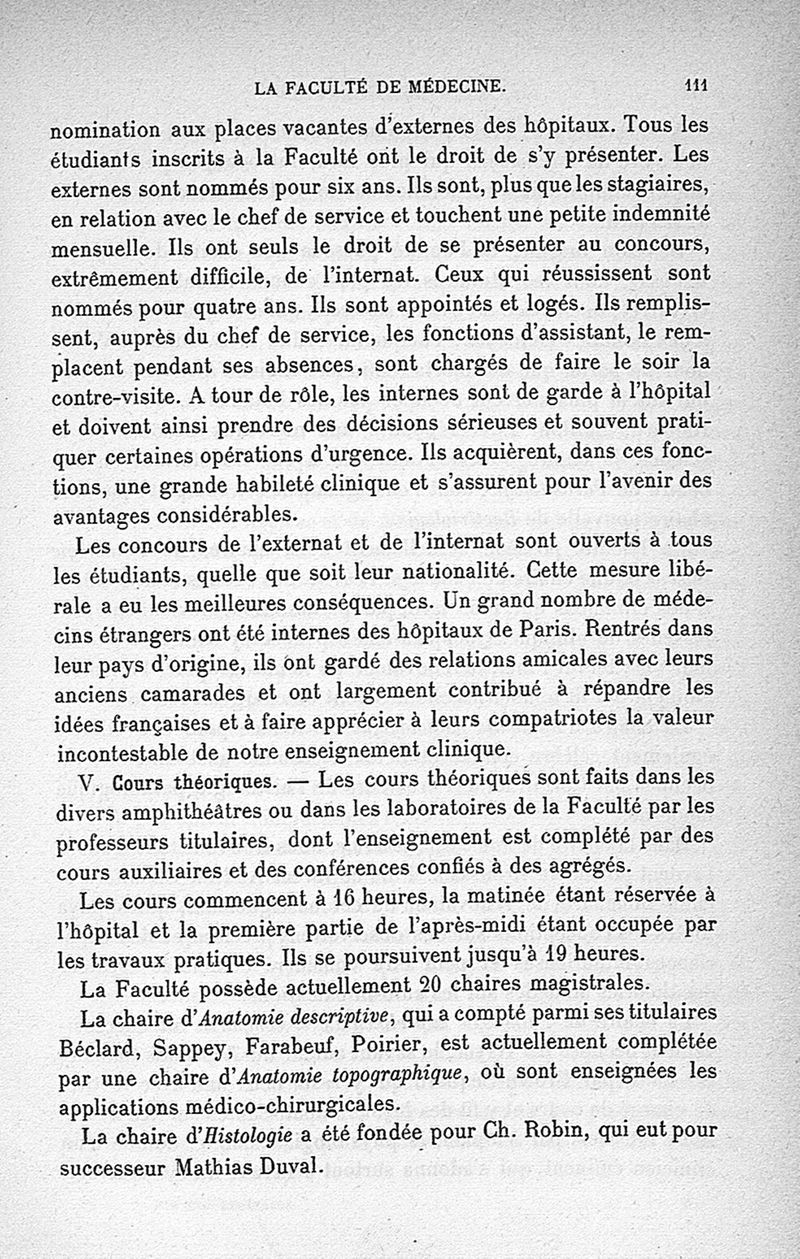 LA FACULTÉ DE MÉDECINE. 111

nomination aux places vacantes d'externes des hôpitaux. Tous les étudiants inscrits à la Faculté ont le droit de s'y présenter. Les externes sont nommés pour six ans. Ils sont, plus que les stagiaires, en relation avec le chef de service et touchent une petite indemnité mensuelle. Ils ont seuls le droit de se présenter au concours, extrêmement difficile, de l'internat. Ceux qui réussissent sont nommés pour quatre ans. Ils sont appointés et logés. Ils remplissent, auprès du chef de service, les fonctions d'assistant, le remplacent pendant ses absences, sont chargés de faire le soir la contre-visite. A tour de rôle, les internes sont de garde à l'hôpital et doivent ainsi prendre des décisions sérieuses et souvent pratiquer certaines opérations d'urgence. Ils acquièrent, dans ces fonctions, une grande habileté clinique et s'assurent pour l'avenir des avantages considérables.

Les concours de l'externat et de l'internat sont ouverts à tous les étudiants, quelle que soit leur nationalité. Cette mesure libérale a eu les meilleures conséquences. Un grand nombre de médecins étrangers ont été internes des hôpitaux de Paris. Rentrés dans leur pays d'origine, ils ont gardé des relations amicales avec leurs anciens camarades et ont largement contribué à répandre les idées françaises et à faire apprécier à leurs compatriotes la valeur incontestable de notre enseignement clinique.

V. Cours théoriques. — Les cours théoriques sont faits dans les divers amphithéâtres ou dans les laboratoires de la Faculté par les professeurs titulaires, dont l'enseignement est complété par des cours auxiliaires et des conférences confiés à des agrégés.

Les cours commencent à 16 heures, la matinée étant réservée à l'hôpital et la première partie de l'après-midi étant occupée par les travaux pratiques. Ils se poursuivent jusqu'à 19 heures.

La Faculté possède actuellement 20 chaires magistrales.

La chaire d'Anatomie descriptive, qui a compté parmi ses titulaires Béclard, Sappey, Farabeuf, Poirier, est actuellement complétée par une chaire d'Anatomie topographique, où sont enseignées les applications médico-chirurgicales.

La chaire d'Histologie a été fondée pour Ch. Robin, qui eut pour successeur Mathias Duval.